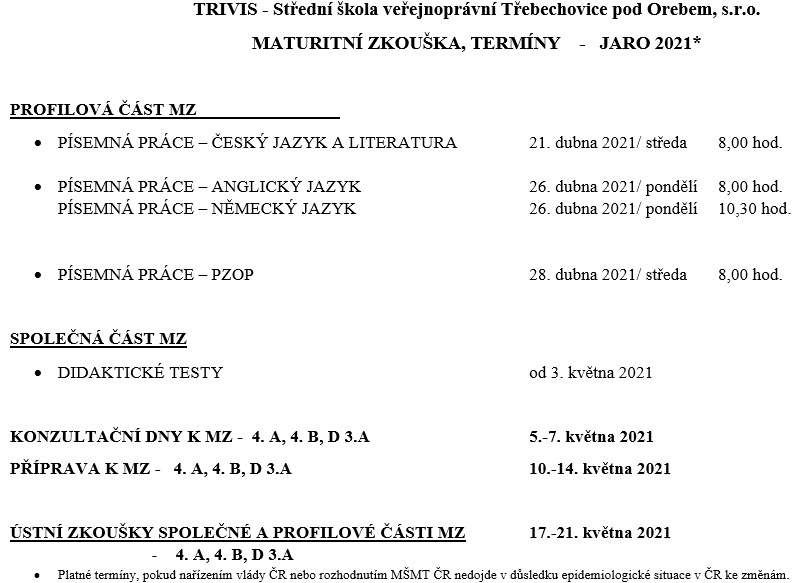 TRIVIS - Střední škola veřejnoprávní Třebechovice pod Orebem, s.r.o.

MATURITNÍ ZKOUŠKA, TERMÍNY - JARO 2021*

PROFILOVÁ ČÁST MZ

• PÍSEMNÁ PRÁCE – ČESKÝ JAZYK A LITERATURA 21. dubna 2021/ středa 8,00 hod.

• PÍSEMNÁ PRÁCE – ANGLICKÝ JAZYK 26. dubna 2021/ pondělí 8,00 hod.
PÍSEMNÁ PRÁCE – NĚMECKÝ JAZYK 26. dubna 2021/ pondělí 10,30 hod.

• PÍSEMNÁ PRÁCE – PZOP 28. dubna 2021/ středa 8,00 hod.

SPOLEČNÁ ČÁST MZ

• DIDAKTICKÉ TESTY od 3. května 2021

KONZULTAČNÍ DNY K MZ - 4. A, 4. B, D 3.A 5.-7. května 2021

PŘÍPRAVA K MZ - 4. A, 4. B, D 3.A 10.-14. května 2021

ÚSTNÍ ZKOUŠKY SPOLEČNÉ A PROFILOVÉ ČÁSTI MZ 17.-21. května 2021
- 4. A, 4. B, D 3.A

• Platné termíny, pokud nařízením vlády ČR nebo rozhodnutím MŠMT ČR nedojde v důsledku epidemiologické situace v ČR ke změnám.